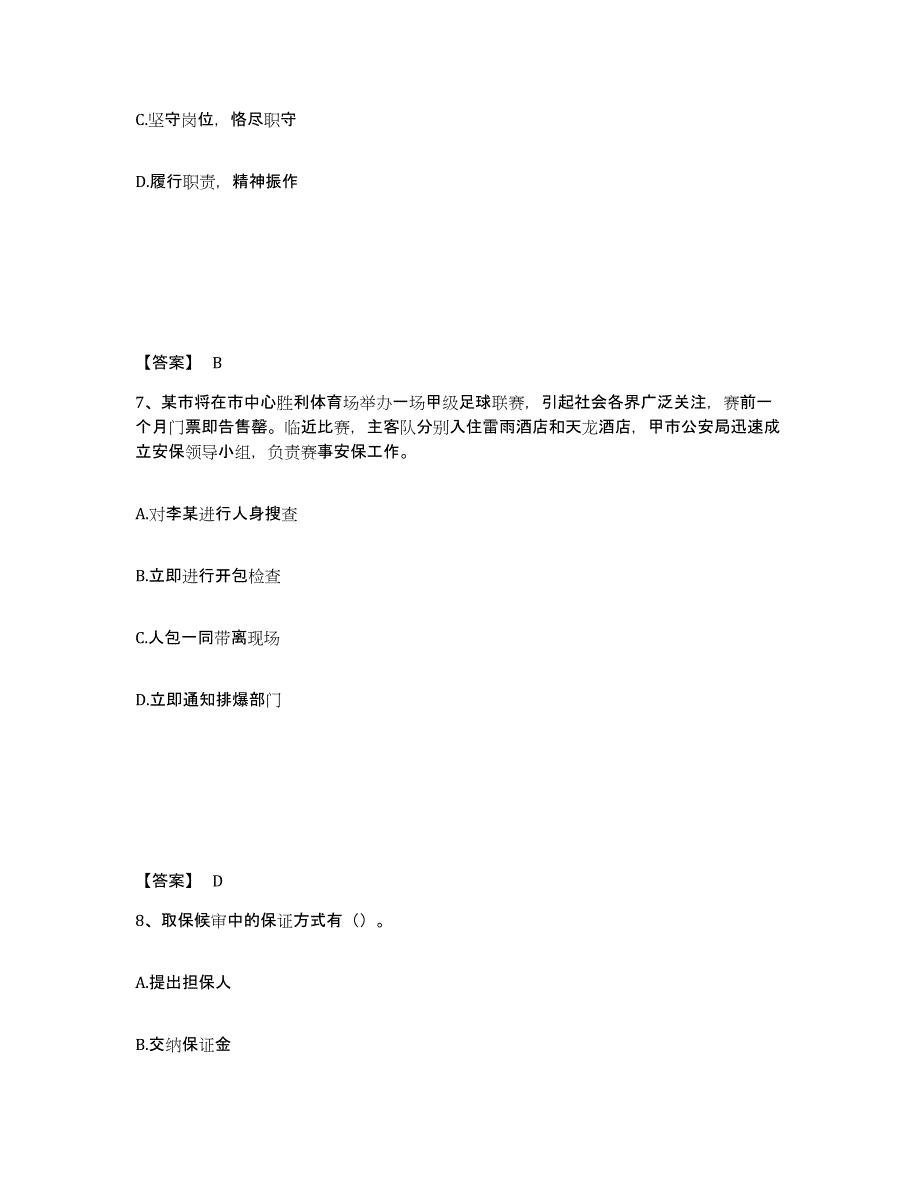 C.坚守岗位，恪尽职守

D.履行职责，精神振作

【答案】 B

7、某市将在市中心胜利体育场举办一场甲级足球联赛，引起社会各界广泛关注，赛前一个月门票即告售罄。临近比赛，主客队分别入住雷雨酒店和天龙酒店，甲市公安局迅速成立安保领导小组，负责赛事安保工作。

A.对李某进行人身搜查

B.立即进行开包检查

C.人包一同带离现场

D.立即通知排爆部门

【答案】 D

8、取保候审中的保证方式有（）。

A.提出担保人

B.交纳保证金